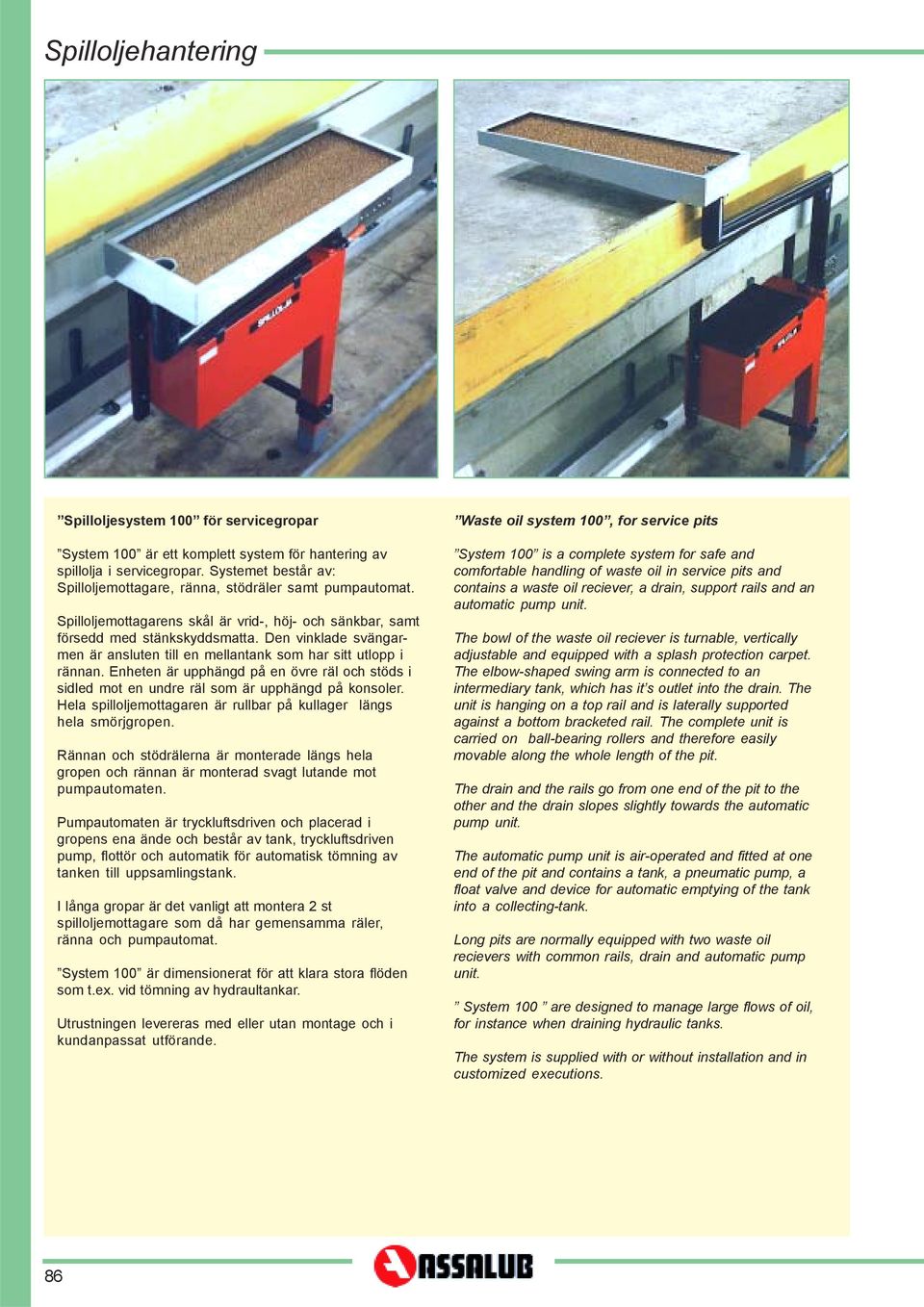 Spilloljehantering

SPILLOLJA

SPILLOLJA

”Spilloljesystem 100” för servicegropar

”System 100” är ett komplett system för hantering av spillolja i servicegropar. Systemet består av: Spilloljemottagare, ränna, stödräler samt pumpautomat.

Spilloljemottagarens skål är vrid-, höj- och sänkbar, samt försedd med stänkskyddsmatta. Den vinklade svängarmen är ansluten till en mellantank som har sitt utlopp i rännan. Enheten är upphängd på en övre räl och stöds i sidled mot en undre räl som är upphängd på konsoler. Hela spilloljemottagaren är rullbar på kullager längs hela smörjgropen.

Rännan och stödrälerna är monterade längs hela gropen och rännan är monterad svagt lutande mot pumpautomaten.

Pumpautomaten är tryckluftsdriven och placerad i gropens ena ände och består av tank, tryckluftsdriven pump, flottör och automatik för automatisk tömning av tanken till uppsamlingstank.

I långa gropar är det vanligt att montera 2 st spilloljemottagare som då har gemensamma räler, ränna och pumpautomat.

”System 100” är dimensionerat för att klara stora flöden som t.ex. vid tömning av hydraultankar.

Utrustningen levereras med eller utan montage och i kundanpassat utförande.

”Waste oil system 100”, for service pits

”System 100” is a complete system for safe and comfortable handling of waste oil in service pits and contains a waste oil reciever, a drain, support rails and an automatic pump unit.

The bowl of the waste oil reciever is turnable, vertically adjustable and equipped with a splash protection carpet. The elbow-shaped swing arm is connected to an intermediary tank, which has it’s outlet into the drain. The unit is hanging on a top rail and is laterally supported against a bottom bracketed rail. The complete unit is carried on ball-bearing rollers and therefore easily movable along the whole length of the pit.

The drain and the rails go from one end of the pit to the other and the drain slopes slightly towards the automatic pump unit.

The automatic pump unit is air-operated and fitted at one end of the pit and contains a tank, a pneumatic pump, a float valve and device for automatic emptying of the tank into a collecting-tank.

Long pits are normally equipped with two waste oil recievers with common rails, drain and automatic pump unit.

” System 100 ” are designed to manage large flows of oil, for instance when draining hydraulic tanks.

The system is supplied with or without installation and in customized executions.

86

ASSALUB